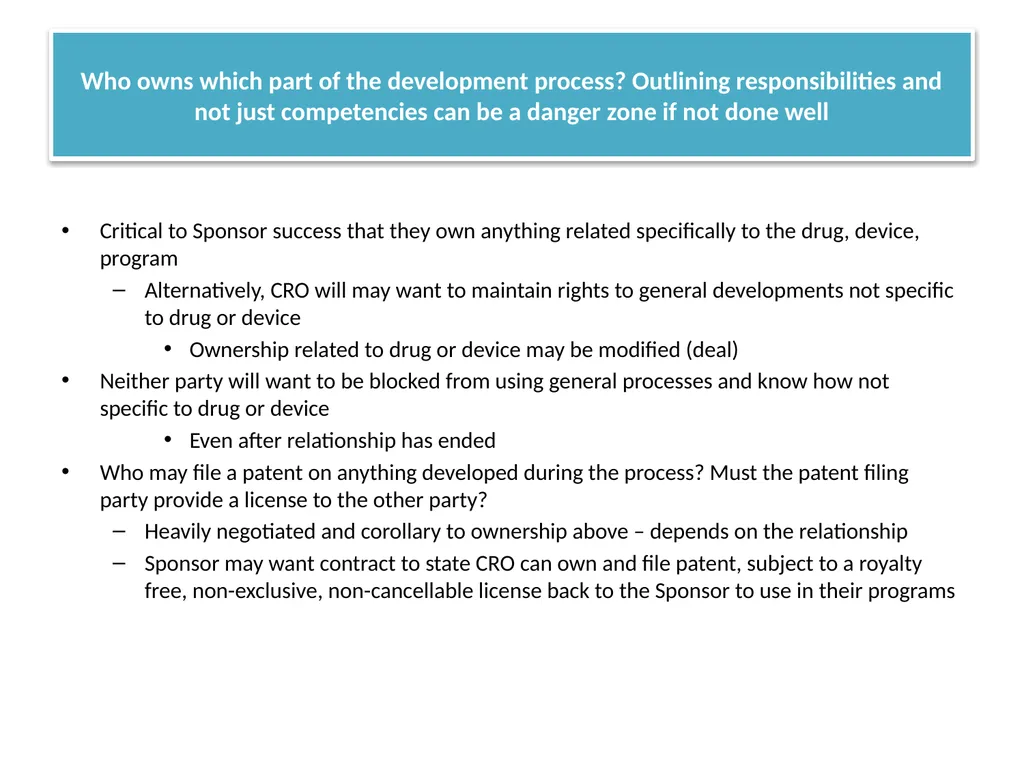 Who owns which part of the development process? Outlining responsibilities and not just competencies can be a danger zone if not done well

• Critical to Sponsor success that they own anything related specifically to the drug, device, program
– Alternatively, CRO will may want to maintain rights to general developments not specific to drug or device
• Ownership related to drug or device may be modified (deal)
• Neither party will want to be blocked from using general processes and know how not specific to drug or device
• Even after relationship has ended
• Who may file a patent on anything developed during the process? Must the patent filing party provide a license to the other party?
– Heavily negotiated and corollary to ownership above – depends on the relationship
– Sponsor may want contract to state CRO can own and file patent, subject to a royalty free, non-exclusive, non-cancellable license back to the Sponsor to use in their programs